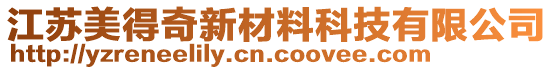 江苏美得奇新材料科技有限公司
http://yzreneelily.cn.coovee.com